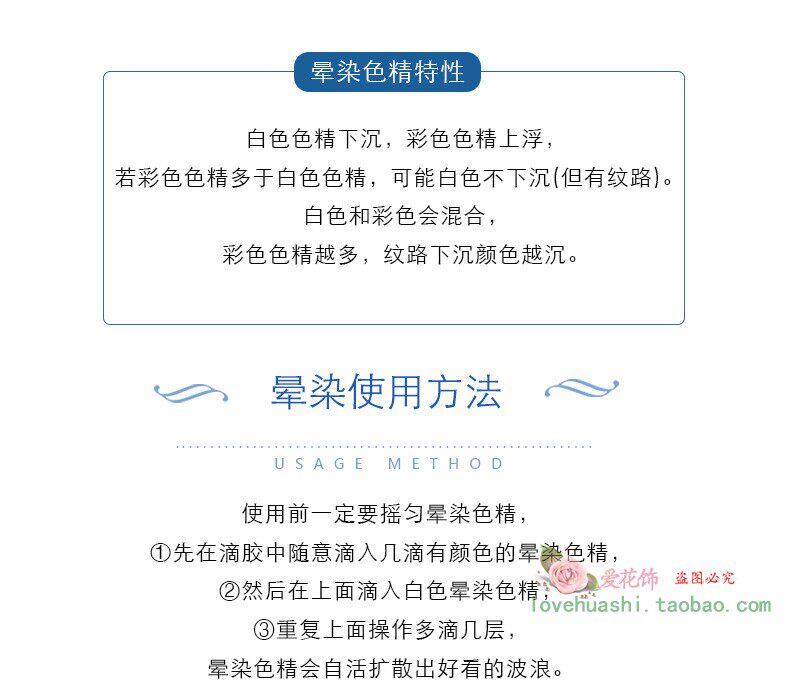 晕染色精特性

白色色精下沉，彩色色精上浮，
若彩色色精多于白色色精，可能白色不下沉(但有纹路)。
白色和彩色会混合，
彩色色精越多，纹路下沉颜色越沉。

晕染使用方法

USAGE METHOD

使用前一定要摇匀晕染色精，
①先在滴胶中随意滴入几滴有颜色的晕染色精，
②然后在上面滴入白色晕染色精，
③重复上面操作多滴几层，
晕染色精会自活扩散出好看的波浪。

爱花饰 盗图必究
lovehuashi.taobao.com